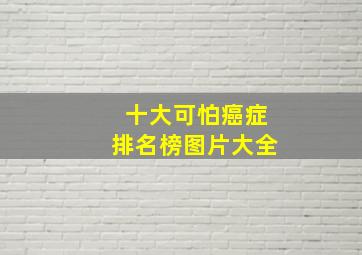 十大可怕癌症
排名榜图片大全